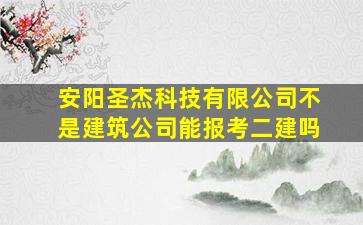 安阳圣杰科技有限公司不是建筑公司能报考二建吗